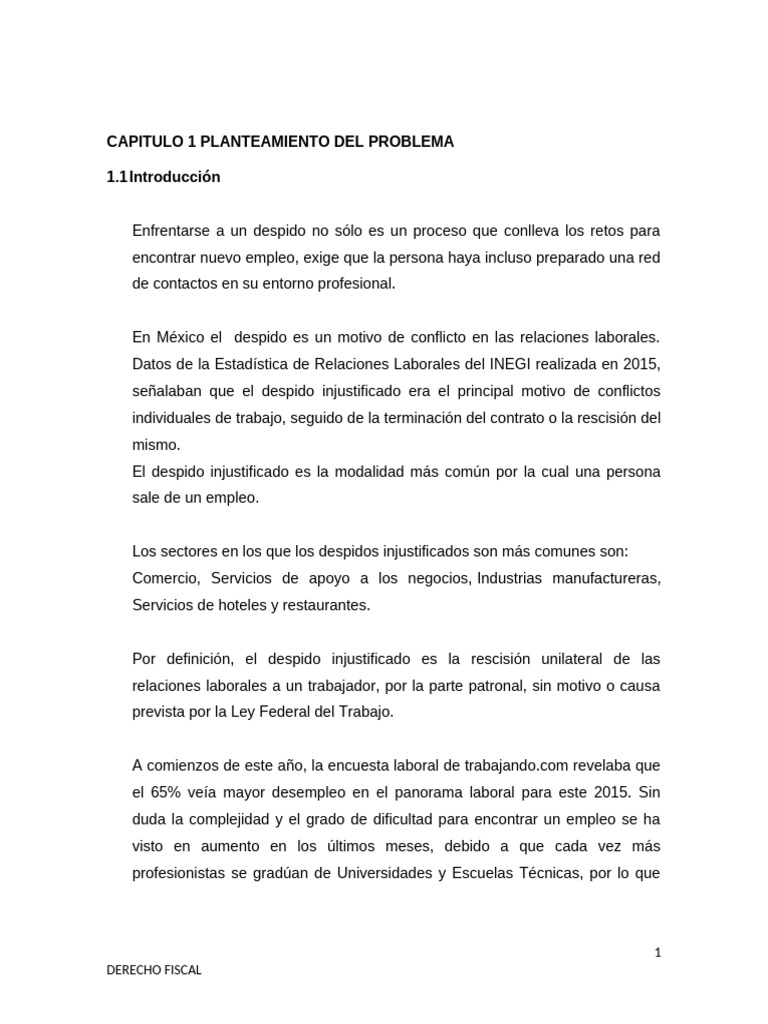 CAPITULO 1 PLANTEAMIENTO DEL PROBLEMA

1.1 Introducción

Enfrentarse a un despido no sólo es un proceso que conlleva los retos para encontrar nuevo empleo, exige que la persona haya incluso preparado una red de contactos en su entorno profesional.

En México el despido es un motivo de conflicto en las relaciones laborales. Datos de la Estadística de Relaciones Laborales del INEGI realizada en 2015, señalaban que el despido injustificado era el principal motivo de conflictos individuales de trabajo, seguido de la terminación del contrato o la rescisión del mismo.
El despido injustificado es la modalidad más común por la cual una persona sale de un empleo.

Los sectores en los que los despidos injustificados son más comunes son:
Comercio, Servicios de apoyo a los negocios, Industrias manufactureras, Servicios de hoteles y restaurantes.

Por definición, el despido injustificado es la rescisión unilateral de las relaciones laborales a un trabajador, por la parte patronal, sin motivo o causa prevista por la Ley Federal del Trabajo.

A comienzos de este año, la encuesta laboral de trabajando.com revelaba que el 65% veía mayor desempleo en el panorama laboral para este 2015. Sin duda la complejidad y el grado de dificultad para encontrar un empleo se ha visto en aumento en los últimos meses, debido a que cada vez más profesionistas se gradúan de Universidades y Escuelas Técnicas, por lo que

1

DERECHO FISCAL